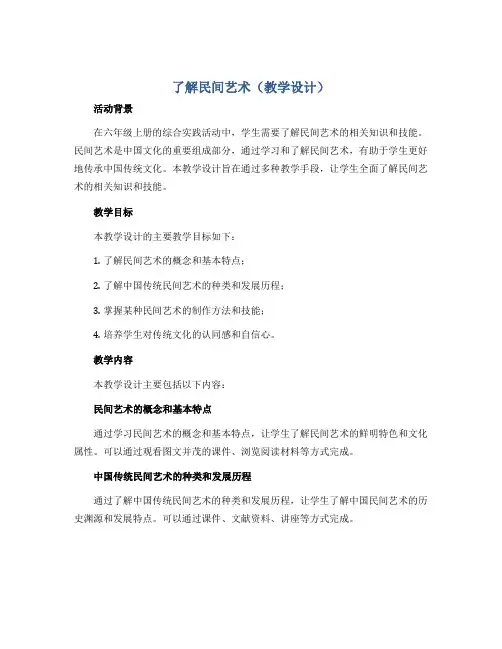 了解民间艺术（教学设计）

活动背景

在六年级上册的综合实践活动中，学生需要了解民间艺术的相关知识和技能。民间艺术是中国文化的重要组成部分，通过学习和了解民间艺术，有助于学生更好地传承中国传统文化。本教学设计旨在通过多种教学手段，让学生全面了解民间艺术的相关知识和技能。

教学目标

本教学设计的主要教学目标如下：

1. 了解民间艺术的概念和基本特点；

2. 了解中国传统民间艺术的种类和发展历程；

3. 掌握某种民间艺术的制作方法和技能；

4. 培养学生对传统文化的认同感和自信心。

教学内容

本教学设计主要包括以下内容：

民间艺术的概念和基本特点

通过学习民间艺术的概念和基本特点，让学生了解民间艺术的鲜明特色和文化属性。可以通过观看图文并茂的课件、浏览阅读材料等方式完成。

中国传统民间艺术的种类和发展历程

通过了解中国传统民间艺术的种类和发展历程，让学生了解中国民间艺术的历史渊源和发展特点。可以通过课件、文献资料、讲座等方式完成。